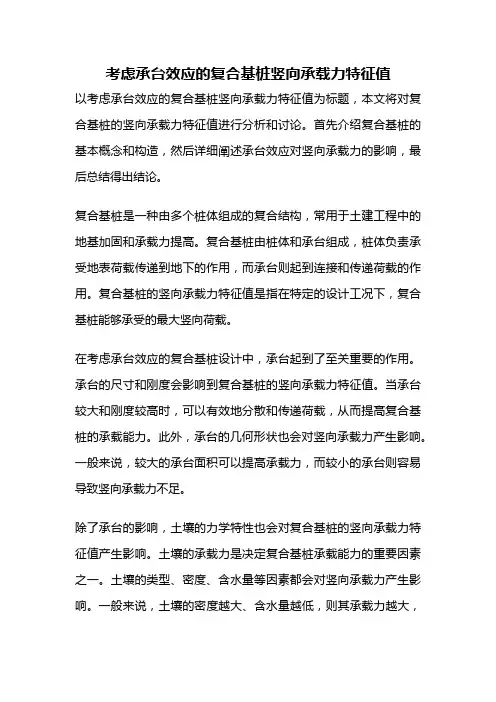 考虑承台效应的复合基桩竖向承载力特征值

以考虑承台效应的复合基桩竖向承载力特征值为标题，本文将对复合基桩的竖向承载力特征值进行分析和讨论。首先介绍复合基桩的基本概念和构造，然后详细阐述承台效应对竖向承载力的影响，最后总结得出结论。

复合基桩是一种由多个桩体组成的复合结构，常用于土建工程中的地基加固和承载力提高。复合基桩由桩体和承台组成，桩体负责承受地表荷载传递到地下的作用，而承台则起到连接和传递荷载的作用。复合基桩的竖向承载力特征值是指在特定的设计工况下，复合基桩能够承受的最大竖向荷载。

在考虑承台效应的复合基桩设计中，承台起到了至关重要的作用。承台的尺寸和刚度会影响到复合基桩的竖向承载力特征值。当承台较大和刚度较高时，可以有效地分散和传递荷载，从而提高复合基桩的承载能力。此外，承台的几何形状也会对竖向承载力产生影响。一般来说，较大的承台面积可以提高承载力，而较小的承台则容易导致竖向承载力不足。

除了承台的影响，土壤的力学特性也会对复合基桩的竖向承载力特征值产生影响。土壤的承载力是决定复合基桩承载能力的重要因素之一。土壤的类型、密度、含水量等因素都会对竖向承载力产生影响。一般来说，土壤的密度越大、含水量越低，则其承载力越大，